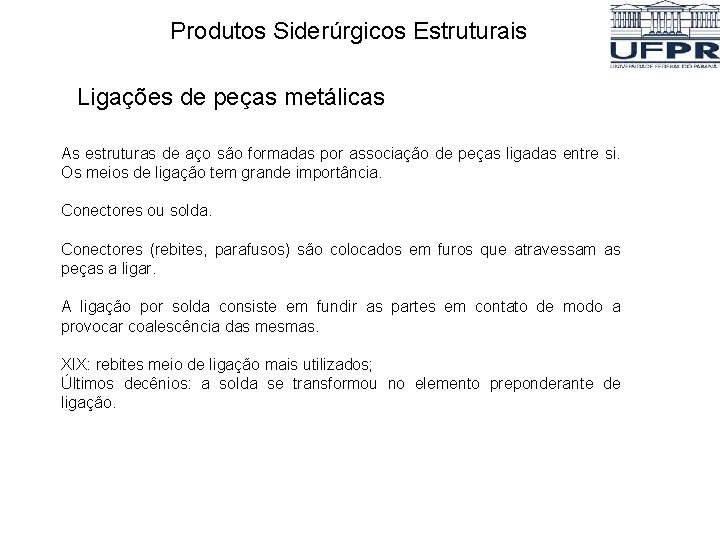 Produtos Siderúrgicos Estruturais

UFPR

Ligações de peças metálicas

As estruturas de aço são formadas por associação de peças ligadas entre si. Os meios de ligação tem grande importância.

Conectores ou solda.

Conectores (rebites, parafusos) são colocados em furos que atravessam as peças a ligar.

A ligação por solda consiste em fundir as partes em contato de modo a provocar coalescência das mesmas.

XIX: rebites meio de ligação mais utilizados;
Últimos decênios: a solda se transformou no elemento preponderante de ligação.